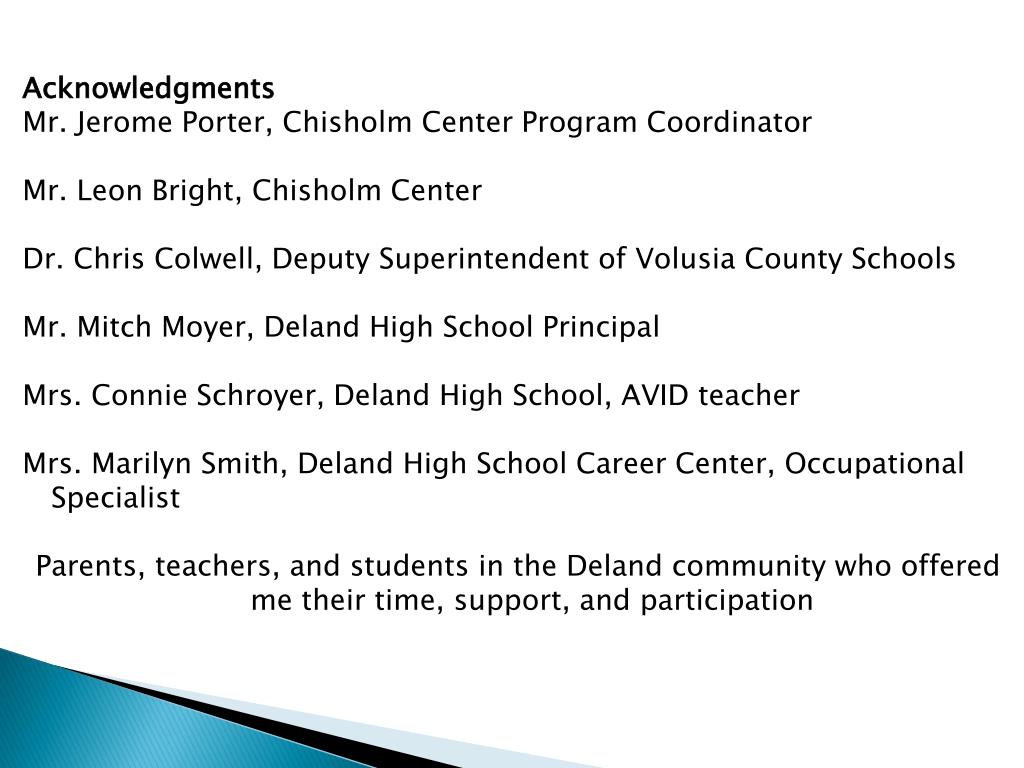 Acknowledgments
Mr. Jerome Porter, Chisholm Center Program Coordinator

Mr. Leon Bright, Chisholm Center

Dr. Chris Colwell, Deputy Superintendent of Volusia County Schools

Mr. Mitch Moyer, Deland High School Principal

Mrs. Connie Schroyer, Deland High School, AVID teacher

Mrs. Marilyn Smith, Deland High School Career Center, Occupational Specialist

Parents, teachers, and students in the Deland community who offered me their time, support, and participation